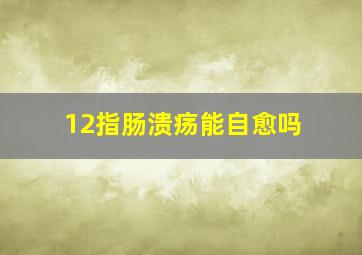 12指肠溃疡能自愈吗